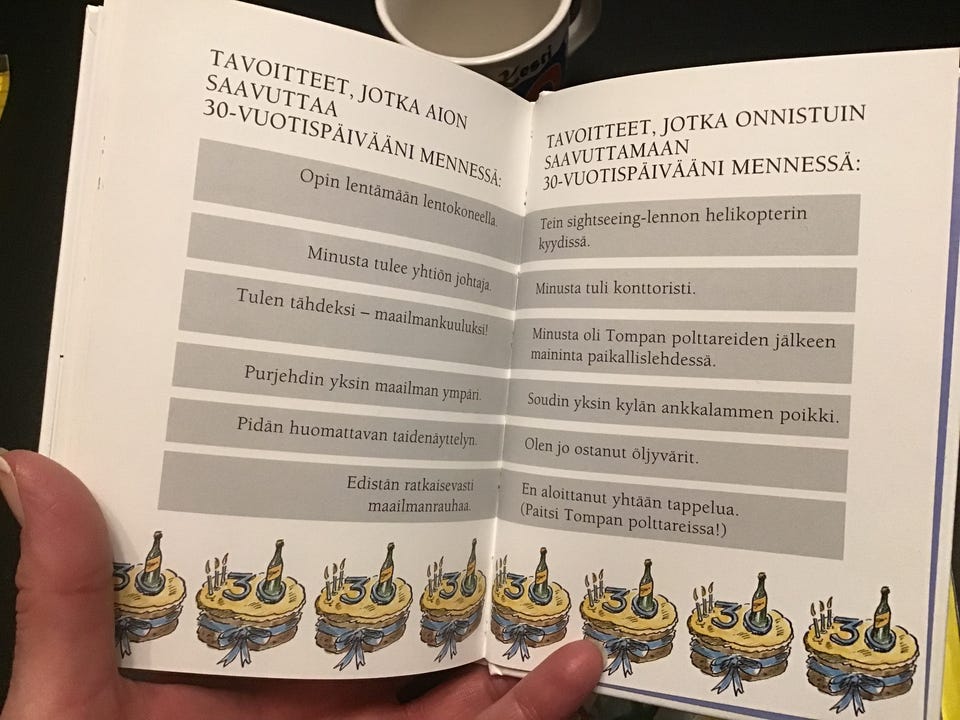 TAVOITTEET, JOTKA AION SAAVUTTAA 30-VUOTISPÄIVÄÄNI MENNESSÄ:

Opin lentämään lentokoneella.

Minusta tulee yhtiön johtaja.

Tulen tähdeksi – maailmankuuluksi!

Purjehdin yksin maailman ympäri.

Pidän huomattavan taidenäyttelyn.

Edistän ratkaisevasti maailmanrauhaa.

TAVOITTEET, JOTKA ONNISTUIN SAAVUTTAMAAN 30-VUOTISPÄIVÄÄNI MENNESSÄ:

Tein sightseeing-lennon helikopterin kyydissä.

Minusta tuli konttoristi.

Minusta oli Tompan polttareiden jälkeen maininta paikallislehdessä.

Soudin yksin kylän ankkalammen poikki.

Olen jo ostanut öljyvärit.

En aloittanut yhtään tappelua. (Paitsi Tompan polttareissa!)

30 30 30 30 30 30 30 30